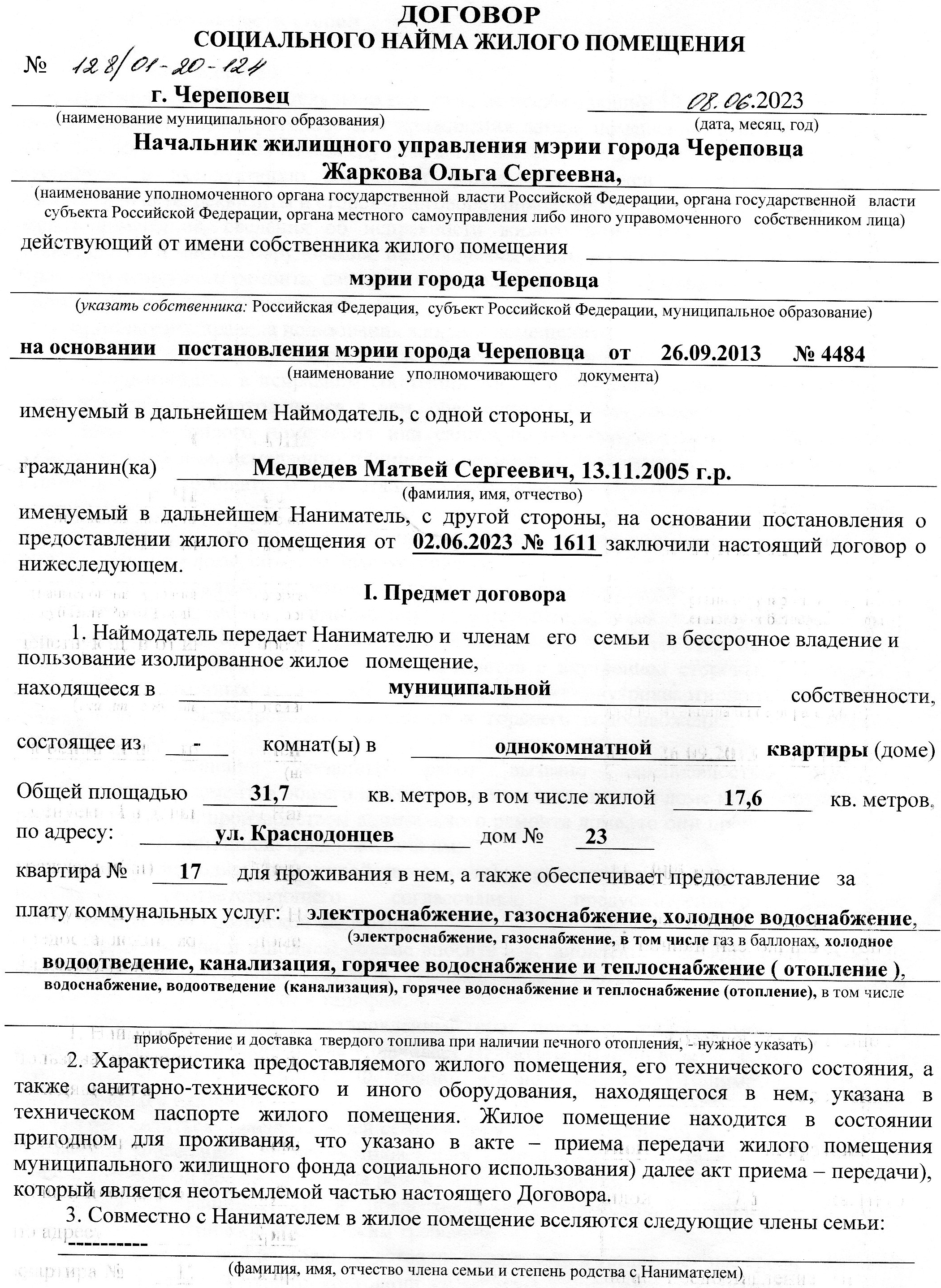 ДОГОВОР
СОЦИАЛЬНОГО НАЙМА ЖИЛОГО ПОМЕЩЕНИЯ

№ 128/01-20-124

г. Череповец
(наименование муниципального образования)

08.06.2023
(дата, месяц, год)

Начальник жилищного управления мэрии города Череповца
Жаркова Ольга Сергеевна,
(наименование уполномоченного органа государственной власти Российской Федерации, органа государственной власти субъекта Российской Федерации, органа местного самоуправления либо иного управомоченного собственником лица)

действующий от имени собственника жилого помещения
мэрии города Череповца
(указать собственника: Российская Федерация, субъект Российской Федерации, муниципальное образование)

на основании постановления мэрии города Череповца от 26.09.2013 № 4484
(наименование уполномочивающего документа)

именуемый в дальнейшем Наймодатель, с одной стороны, и

гражданин(ка) Медведев Матвей Сергеевич, 13.11.2005 г.р.
(фамилия, имя, отчество)

именуемый в дальнейшем Наниматель, с другой стороны, на основании постановления о предоставлении жилого помещения от 02.06.2023 № 1611 заключили настоящий договор о нижеследующем.

I. Предмет договора

1. Наймодатель передает Нанимателю и членам его семьи в бессрочное владение и пользование изолированное жилое помещение,

находящееся в муниципальной собственности,

состоящее из - комнат(ы) в однокомнатной квартиры (доме)

Общей площадью 31,7 кв. метров, в том числе жилой 17,6 кв. метров,

по адресу: ул. Краснодонцев дом № 23

квартира № 17 для проживания в нем, а также обеспечивает предоставление за плату коммунальных услуг: электроснабжение, газоснабжение, холодное водоснабжение,
(электроснабжение, газоснабжение, в том числе газ в баллонах, холодное
водоотведение, канализация, горячее водоснабжение и теплоснабжение ( отопление ),
водоснабжение, водоотведение (канализация), горячее водоснабжение и теплоснабжение (отопление), в том числе

приобретение и доставка твердого топлива при наличии печного отопления, - нужное указать)

2. Характеристика предоставляемого жилого помещения, его технического состояния, а также санитарно-технического и иного оборудования, находящегося в нем, указана в техническом паспорте жилого помещения. Жилое помещение находится в состоянии пригодном для проживания, что указано в акте – приема передачи жилого помещения муниципального жилищного фонда социального использования) далее акт приема – передачи), который является неотъемлемой частью настоящего Договора.

3. Совместно с Нанимателем в жилое помещение вселяются следующие члены семьи:
----------
(фамилия, имя, отчество члена семьи и степень родства с Нанимателем)